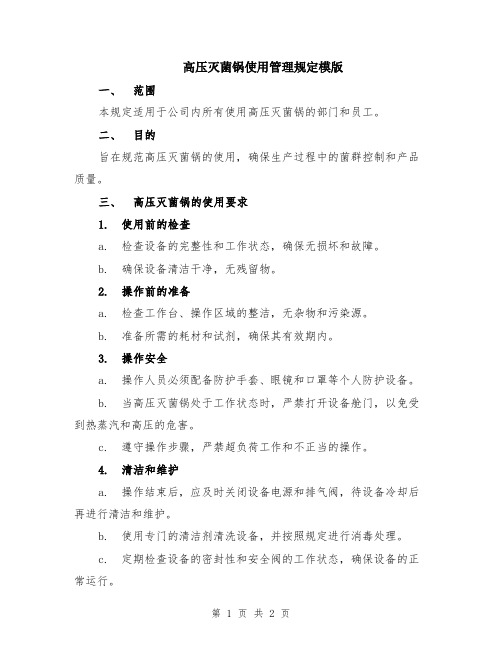 高压灭菌锅使用管理规定模版

一、 范围

本规定适用于公司内所有使用高压灭菌锅的部门和员工。

二、 目的

旨在规范高压灭菌锅的使用，确保生产过程中的菌群控制和产品质量。

三、 高压灭菌锅的使用要求

1. 使用前的检查

a. 检查设备的完整性和工作状态，确保无损坏和故障。

b. 确保设备清洁干净，无残留物。

2. 操作前的准备

a. 检查工作台、操作区域的整洁，无杂物和污染源。

b. 准备所需的耗材和试剂，确保其有效期内。

3. 操作安全

a. 操作人员必须配备防护手套、眼镜和口罩等个人防护设备。

b. 当高压灭菌锅处于工作状态时，严禁打开设备舱门，以免受到热蒸汽和高压的危害。

c. 遵守操作步骤，严禁超负荷工作和不正当的操作。

4. 清洁和维护

a. 操作结束后，应及时关闭设备电源和排气阀，待设备冷却后再进行清洁和维护。

b. 使用专门的清洁剂清洗设备，并按照规定进行消毒处理。

c. 定期检查设备的密封性和安全阀的工作状态，确保设备的正常运行。

第 1 页 共 2 页